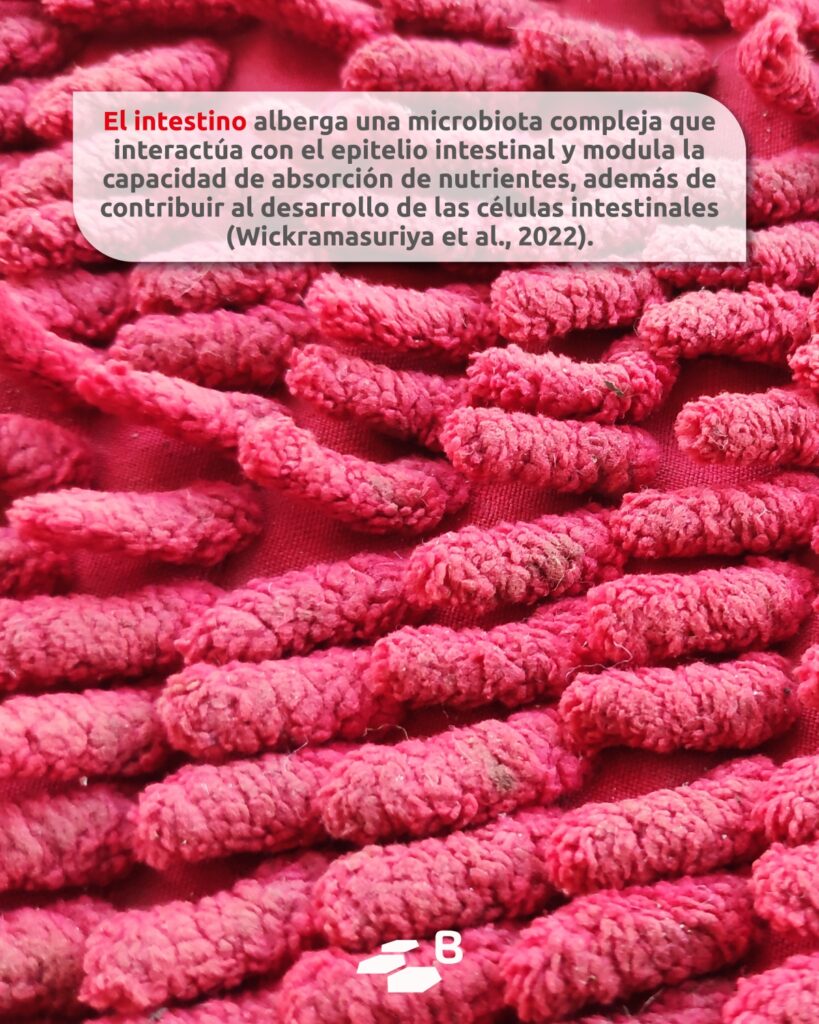 El intestino alberga una microbiota compleja que interactúa con el epitelio intestinal y modula la capacidad de absorción de nutrientes, además de contribuir al desarrollo de las células intestinales (Wickramasuriya et al., 2022).

B